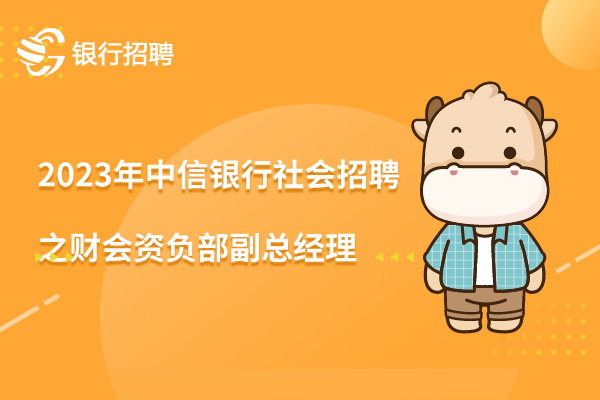 银行招聘

2023年中信银行社会招聘

之财会资负部副总经理